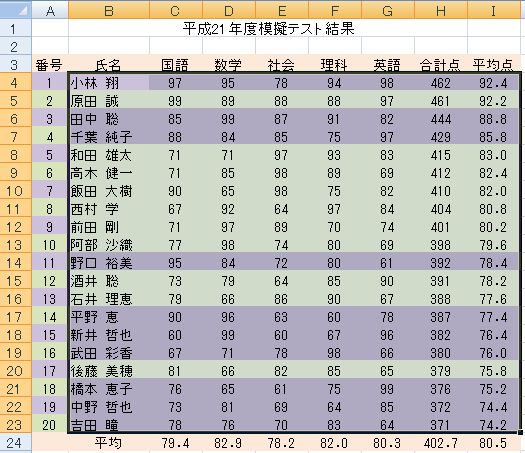 |  | A | B | C | D | E | F | G | H | I |
|---|---|---|---|---|---|---|---|---|---|
| 1 |  | 平成21年度模擬テスト結果 |  |  |  |  |  |  |  |
| 2 |  |  |  |  |  |  |  |  |  |
| 3 | 番号 | 氏名 | 国語 | 数学 | 社会 | 理科 | 英語 | 合計点 | 平均点 |
| 4 | 1 | 小林 翔 | 97 | 95 | 78 | 94 | 98 | 462 | 92.4 |
| 5 | 2 | 原田 誠 | 99 | 89 | 88 | 88 | 97 | 461 | 92.2 |
| 6 | 3 | 田中 聡 | 85 | 99 | 87 | 91 | 82 | 444 | 88.8 |
| 7 | 4 | 千葉 純子 | 88 | 84 | 85 | 75 | 97 | 429 | 85.8 |
| 8 | 5 | 和田 雄太 | 71 | 71 | 97 | 93 | 83 | 415 | 83.0 |
| 9 | 6 | 高木 健一 | 71 | 85 | 98 | 89 | 69 | 412 | 82.4 |
| 10 | 7 | 飯田 大樹 | 90 | 65 | 98 | 75 | 82 | 410 | 82.0 |
| 11 | 8 | 西村 学 | 67 | 92 | 64 | 97 | 84 | 404 | 80.8 |
| 12 | 9 | 前田 剛 | 71 | 97 | 89 | 70 | 74 | 401 | 80.2 |
| 13 | 10 | 阿部 沙織 | 77 | 98 | 74 | 80 | 69 | 398 | 79.6 |
| 14 | 11 | 野口 裕美 | 95 | 84 | 72 | 80 | 61 | 392 | 78.4 |
| 15 | 12 | 酒井 聡 | 73 | 79 | 64 | 85 | 90 | 391 | 78.2 |
| 16 | 13 | 石井 理恵 | 79 | 66 | 86 | 90 | 67 | 388 | 77.6 |
| 17 | 14 | 平野 恵 | 90 | 96 | 63 | 60 | 78 | 387 | 77.4 |
| 18 | 15 | 新井 哲也 | 60 | 99 | 60 | 67 | 96 | 382 | 76.4 |
| 19 | 16 | 武田 彩香 | 67 | 71 | 78 | 98 | 66 | 380 | 76.0 |
| 20 | 17 | 後藤 美穂 | 81 | 66 | 82 | 85 | 65 | 379 | 75.8 |
| 21 | 18 | 橋本 恵子 | 76 | 65 | 61 | 75 | 99 | 376 | 75.2 |
| 22 | 19 | 中野 哲也 | 73 | 81 | 69 | 64 | 85 | 372 | 74.4 |
| 23 | 20 | 吉田 瞳 | 78 | 76 | 70 | 83 | 64 | 371 | 74.2 |
| 24 |  | 平均 | 79.4 | 82.9 | 78.2 | 82.0 | 80.3 | 402.7 | 80.5 |